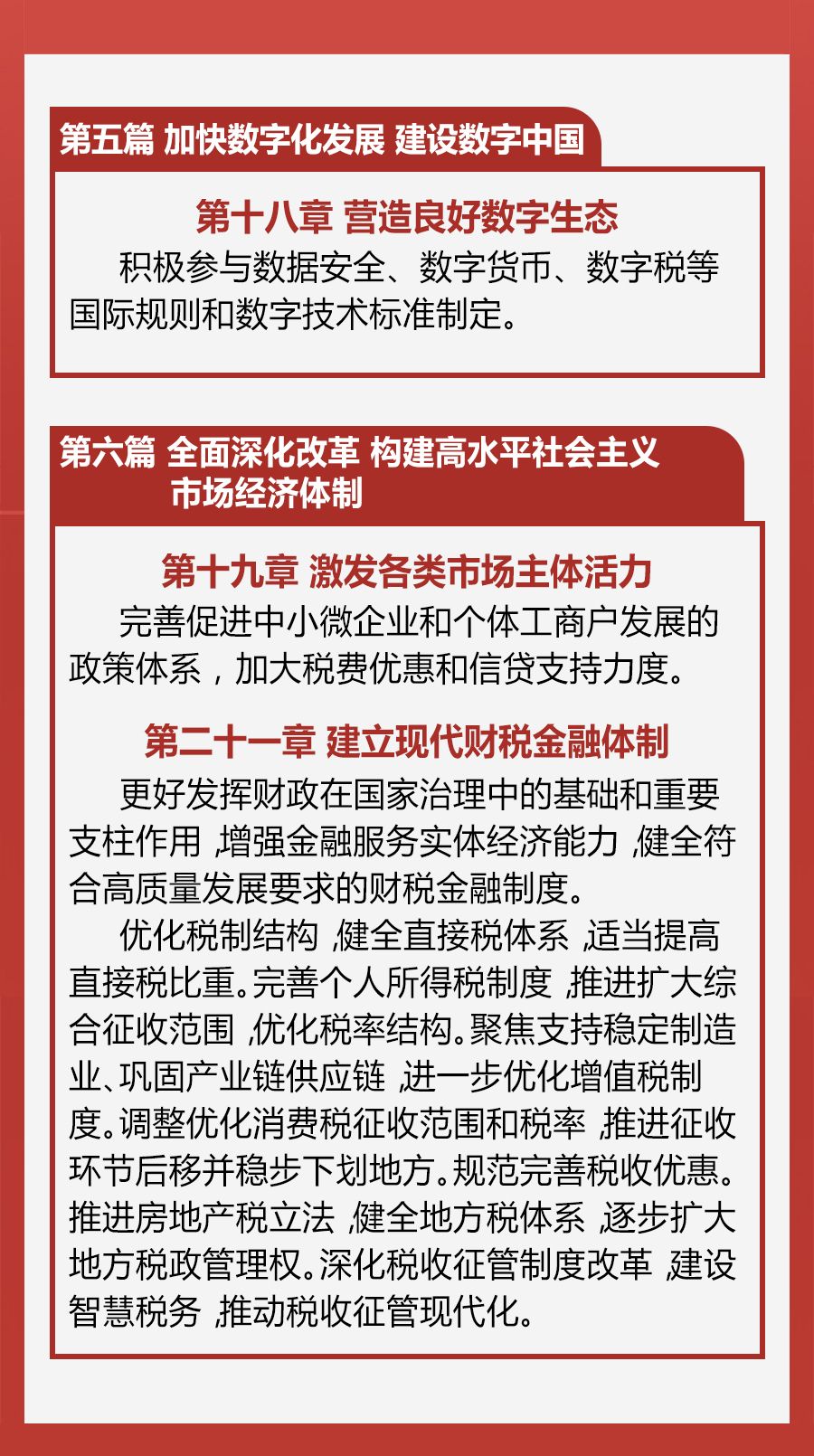 第五篇 加快数字化发展 建设数字中国

第十八章 营造良好数字生态

积极参与数据安全、数字货币、数字税等国际规则和数字技术标准制定。

第六篇 全面深化改革 构建高水平社会主义市场经济体制

第十九章 激发各类市场主体活力

完善促进中小微企业和个体工商户发展的政策体系，加大税费优惠和信贷支持力度。

第二十一章 建立现代财税金融体制

更好发挥财政在国家治理中的基础和重要支柱作用，增强金融服务实体经济能力，健全符合高质量发展要求的财税金融制度。

优化税制结构，健全直接税体系，适当提高直接税比重。完善个人所得税制度，推进扩大综合征收范围，优化税率结构。聚焦支持稳定制造业、巩固产业链供应链，进一步优化增值税制度。调整优化消费税征收范围和税率，推进征收环节后移并稳步下划地方。规范完善税收优惠。推进房地产税立法，健全地方税体系，逐步扩大地方税政管理权。深化税收征管制度改革，建设智慧税务，推动税收征管现代化。